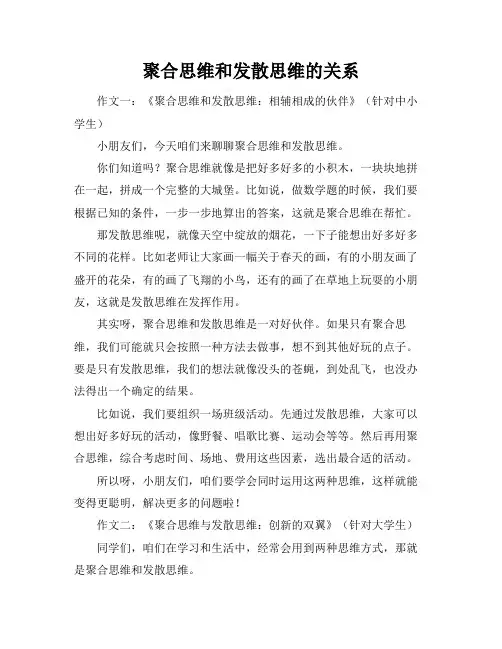 聚合思维和发散思维的关系

作文一：《聚合思维和发散思维：相辅相成的伙伴》（针对中小学生）

小朋友们，今天咱们来聊聊聚合思维和发散思维。

你们知道吗？聚合思维就像是把好多好多的小积木，一块块地拼在一起，拼成一个完整的大城堡。比如说，做数学题的时候，我们要根据已知的条件，一步一步地算出的答案，这就是聚合思维在帮忙。

那发散思维呢，就像天空中绽放的烟花，一下子能想出好多好多不同的花样。比如老师让大家画一幅关于春天的画，有的小朋友画了盛开的花朵，有的画了飞翔的小鸟，还有的画了在草地上玩耍的小朋友，这就是发散思维在发挥作用。

其实呀，聚合思维和发散思维是一对好伙伴。如果只有聚合思维，我们可能就只会按照一种方法去做事，想不到其他好玩的点子。要是只有发散思维，我们的想法就像没头的苍蝇，到处乱飞，也没办法得出一个确定的结果。

比如说，我们要组织一场班级活动。先通过发散思维，大家可以想出好多好玩的活动，像野餐、唱歌比赛、运动会等等。然后再用聚合思维，综合考虑时间、场地、费用这些因素，选出最合适的活动。

所以呀，小朋友们，咱们要学会同时运用这两种思维，这样就能变得更聪明，解决更多的问题啦！

作文二：《聚合思维与发散思维：创新的双翼》（针对大学生）

同学们，咱们在学习和生活中，经常会用到两种思维方式，那就是聚合思维和发散思维。